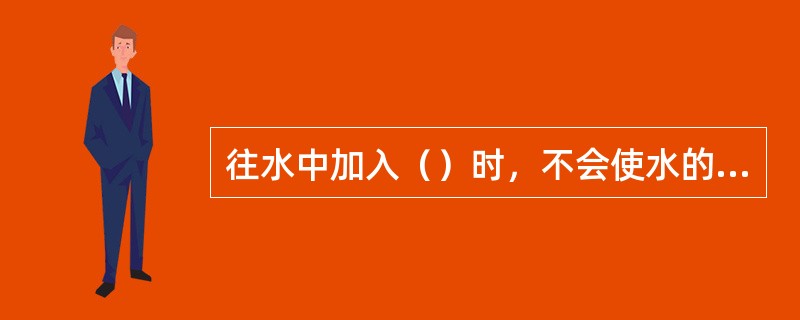 往水中加入（）时，不会使水的...